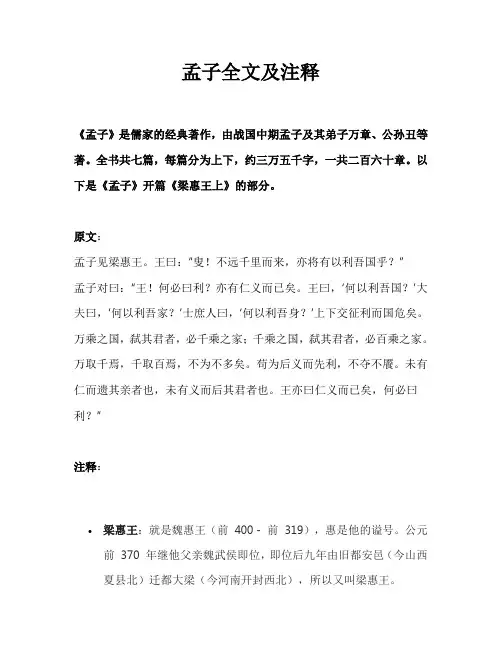 孟子全文及注释

《孟子》是儒家的经典著作，由战国中期孟子及其弟子万章、公孙丑等著。全书共七篇，每篇分为上下，约三万五千字，一共二百六十章。以下是《孟子》开篇《梁惠王上》的部分。

原文：

孟子见梁惠王。王曰："叟！不远千里而来，亦将有以利吾国乎？"

孟子对曰："王！何必曰利？亦有仁义而已矣。王曰，'何以利吾国？'大夫曰，'何以利吾家？'士庶人曰，'何以利吾身？'上下交征利而国危矣。万乘之国，弑其君者，必千乘之家；千乘之国，弑其君者，必百乘之家。万取千焉，千取百焉，不为不多矣。苟为后义而先利，不夺不餍。未有仁而遗其亲者也，未有义而后其君者也。王亦曰仁义而已矣，何必曰利？"

注释：

• 梁惠王：就是魏惠王（前 400 - 前 319），惠是他的谥号。公元前 370 年继他父亲魏武侯即位，即位后九年由旧都安邑（今山西夏县北）迁都大梁（今河南开封西北），所以又叫梁惠王。